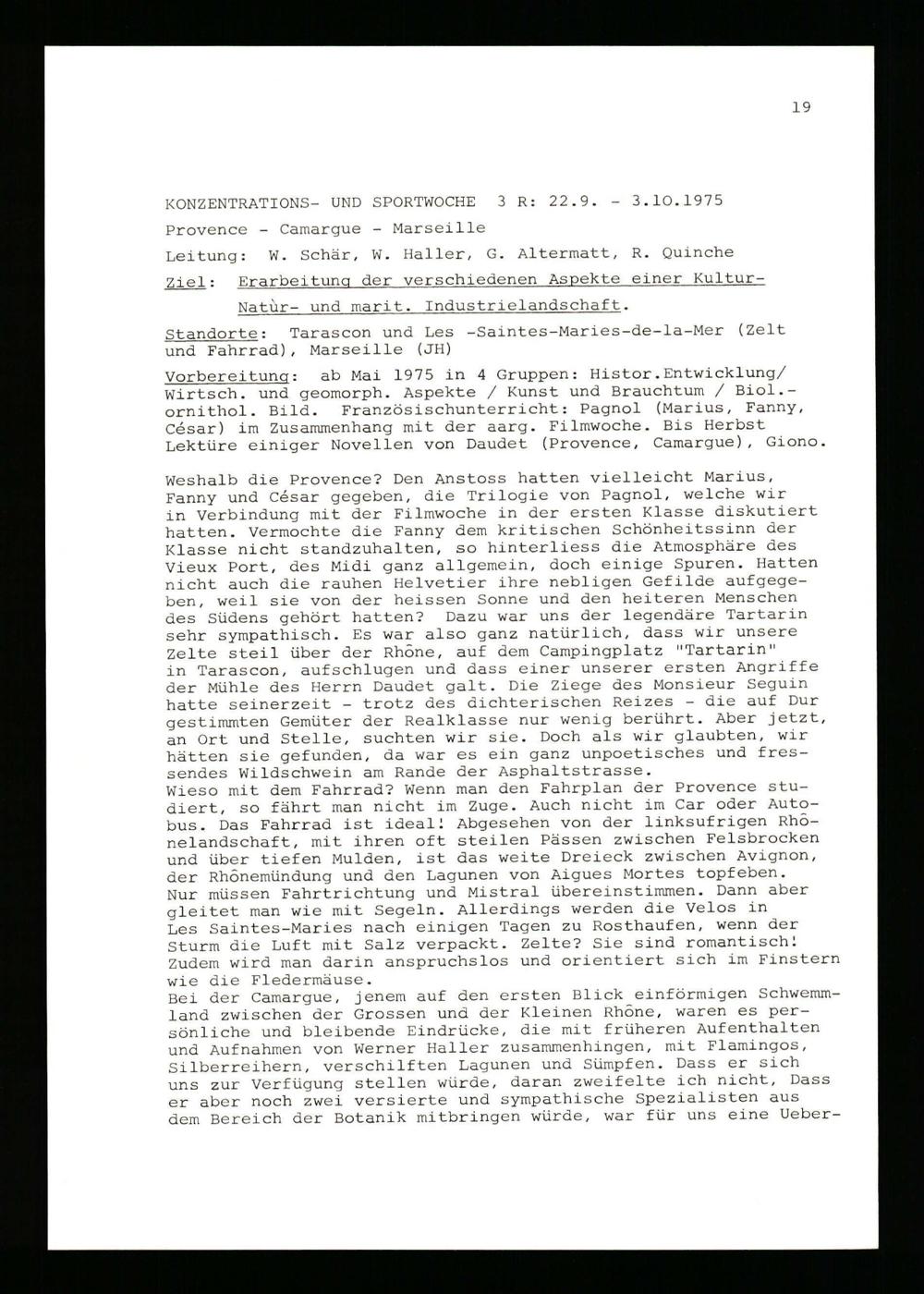 19

KONZENTRATIONS- UND SPORTWOCHE 3 R: 22.9. - 3.10.1975

Provence - Camargue - Marseille

Leitung: W. Schär, W. Haller, G. Altermatt, R. Quinche

Ziel: Erarbeitung der verschiedenen Aspekte einer Kultur- Natùr- und marit. Industrielandschaft.

Standorte: Tarascon und Les -Saintes-Maries-de-la-Mer (Zelt und Fahrrad), Marseille (JH)

Vorbereitung: ab Mai 1975 in 4 Gruppen: Histor.Entwicklung/ Wirtsch. und geomorph. Aspekte / Kunst und Brauchtum / Biol.-ornithol. Bild. Französischunterricht: Pagnol (Marius, Fanny, César) im Zusammenhang mit der aarg. Filmwoche. Bis Herbst Lektüre einiger Novellen von Daudet (Provence, Camargue), Giono.

Weshalb die Provence? Den Anstoss hatten vielleicht Marius, Fanny und César gegeben, die Trilogie von Pagnol, welche wir in Verbindung mit der Filmwoche in der ersten Klasse diskutiert hatten. Vermochte die Fanny dem kritischen Schönheitssinn der Klasse nicht standzuhalten, so hinterliess die Atmosphäre des Vieux Port, des Midi ganz allgemein, doch einige Spuren. Hatten nicht auch die rauhen Helvetier ihre nebligen Gefilde aufgegeben, weil sie von der heissen Sonne und den heiteren Menschen des Südens gehört hatten? Dazu war uns der legendäre Tartarin sehr sympathisch. Es war also ganz natürlich, dass wir unsere Zelte steil über der Rhône, auf dem Campingplatz "Tartarin" in Tarascon, aufschlugen und dass einer unserer ersten Angriffe der Mühle des Herrn Daudet galt. Die Ziege des Monsieur Seguin hatte seinerzeit - trotz des dichterischen Reizes - die auf Dur gestimmten Gemüter der Realklasse nur wenig berührt. Aber jetzt, an Ort und Stelle, suchten wir sie. Doch als wir glaubten, wir hätten sie gefunden, da war es ein ganz unpoetisches und fressendes Wildschwein am Rande der Asphaltstrasse.
Wieso mit dem Fahrrad? Wenn man den Fahrplan der Provence studiert, so fährt man nicht im Zuge. Auch nicht im Car oder Autobus. Das Fahrrad ist ideal! Abgesehen von der linksufrigen Rhônelandschaft, mit ihren oft steilen Pässen zwischen Felsbrocken und über tiefen Mulden, ist das weite Dreieck zwischen Avignon, der Rhônemündung und den Lagunen von Aigues Mortes topfeben. Nur müssen Fahrtrichtung und Mistral übereinstimmen. Dann aber gleitet man wie mit Segeln. Allerdings werden die Velos in Les Saintes-Maries nach einigen Tagen zu Rosthaufen, wenn der Sturm die Luft mit Salz verpackt. Zelte? Sie sind romantisch! Zudem wird man darin anspruchslos und orientiert sich im Finstern wie die Fledermäuse.
Bei der Camargue, jenem auf den ersten Blick einförmigen Schwemmland zwischen der Grossen und der Kleinen Rhône, waren es persönliche und bleibende Eindrücke, die mit früheren Aufenthalten und Aufnahmen von Werner Haller zusammenhingen, mit Flamingos, Silberreihern, verschilften Lagunen und Sümpfen. Dass er sich uns zur Verfügung stellen würde, daran zweifelte ich nicht, Dass er aber noch zwei versierte und sympathische Spezialisten aus dem Bereich der Botanik mitbringen würde, war für uns eine Ueber-